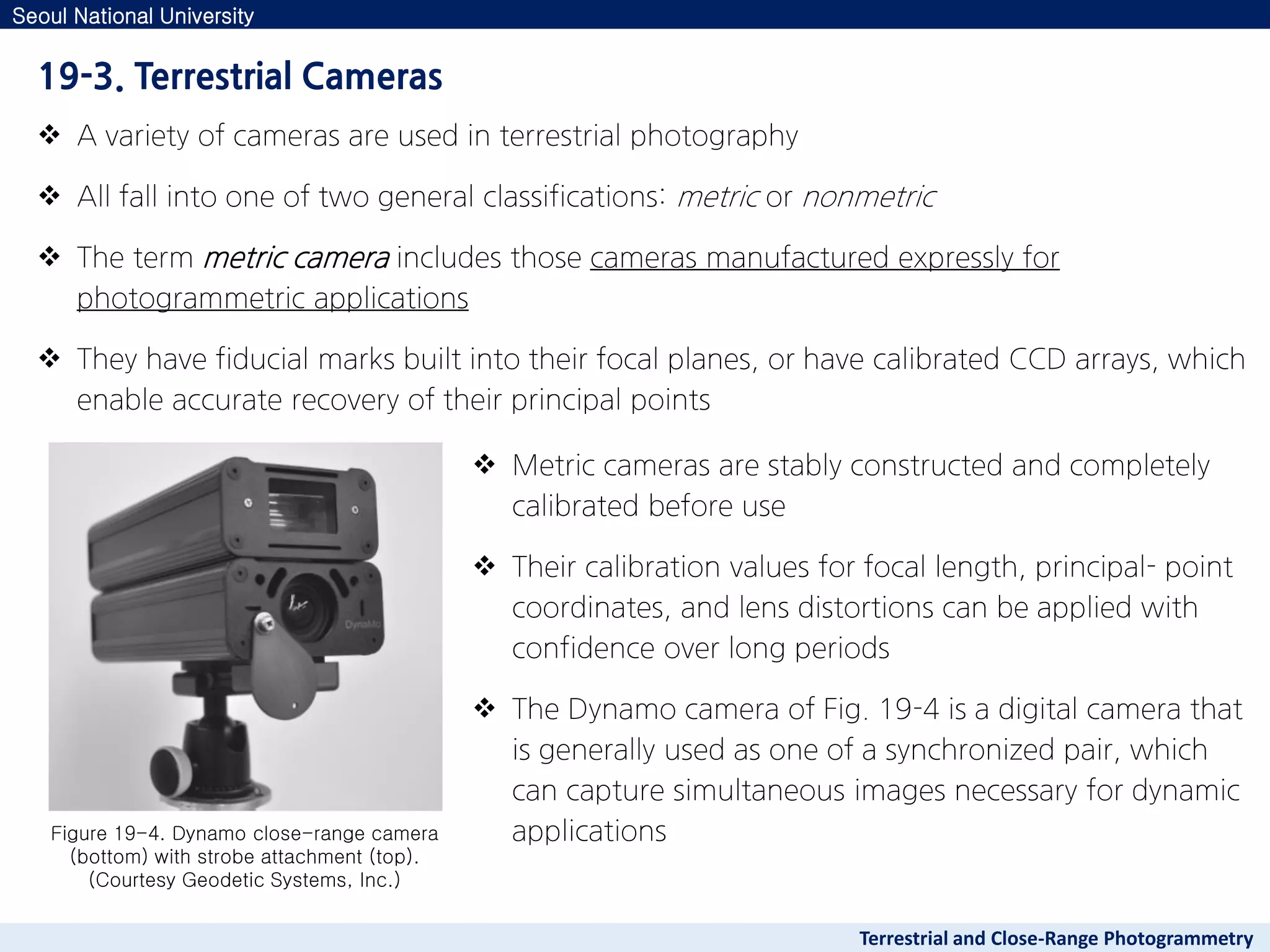 Seoul National University

19-3. Terrestrial Cameras

❖ A variety of cameras are used in terrestrial photography

❖ All fall into one of two general classifications: metric or nonmetric

❖ The term metric camera includes those cameras manufactured expressly for photogrammetric applications

❖ They have fiducial marks built into their focal planes, or have calibrated CCD arrays, which enable accurate recovery of their principal points

DynaMo

Figure 19-4. Dynamo close-range camera (bottom) with strobe attachment (top). (Courtesy Geodetic Systems, Inc.)

❖ Metric cameras are stably constructed and completely calibrated before use

❖ Their calibration values for focal length, principal- point coordinates, and lens distortions can be applied with confidence over long periods

❖ The Dynamo camera of Fig. 19-4 is a digital camera that is generally used as one of a synchronized pair, which can capture simultaneous images necessary for dynamic applications

Terrestrial and Close-Range Photogrammetry